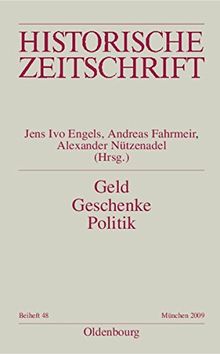 HISTORISCHE ZEITSCHRIFT

Jens Ivo Engels, Andreas Fahrmeir, Alexander Nützenadel (Hrsg.)

Geld
Geschenke
Politik

Beiheft 48

München 2009

Oldenbourg